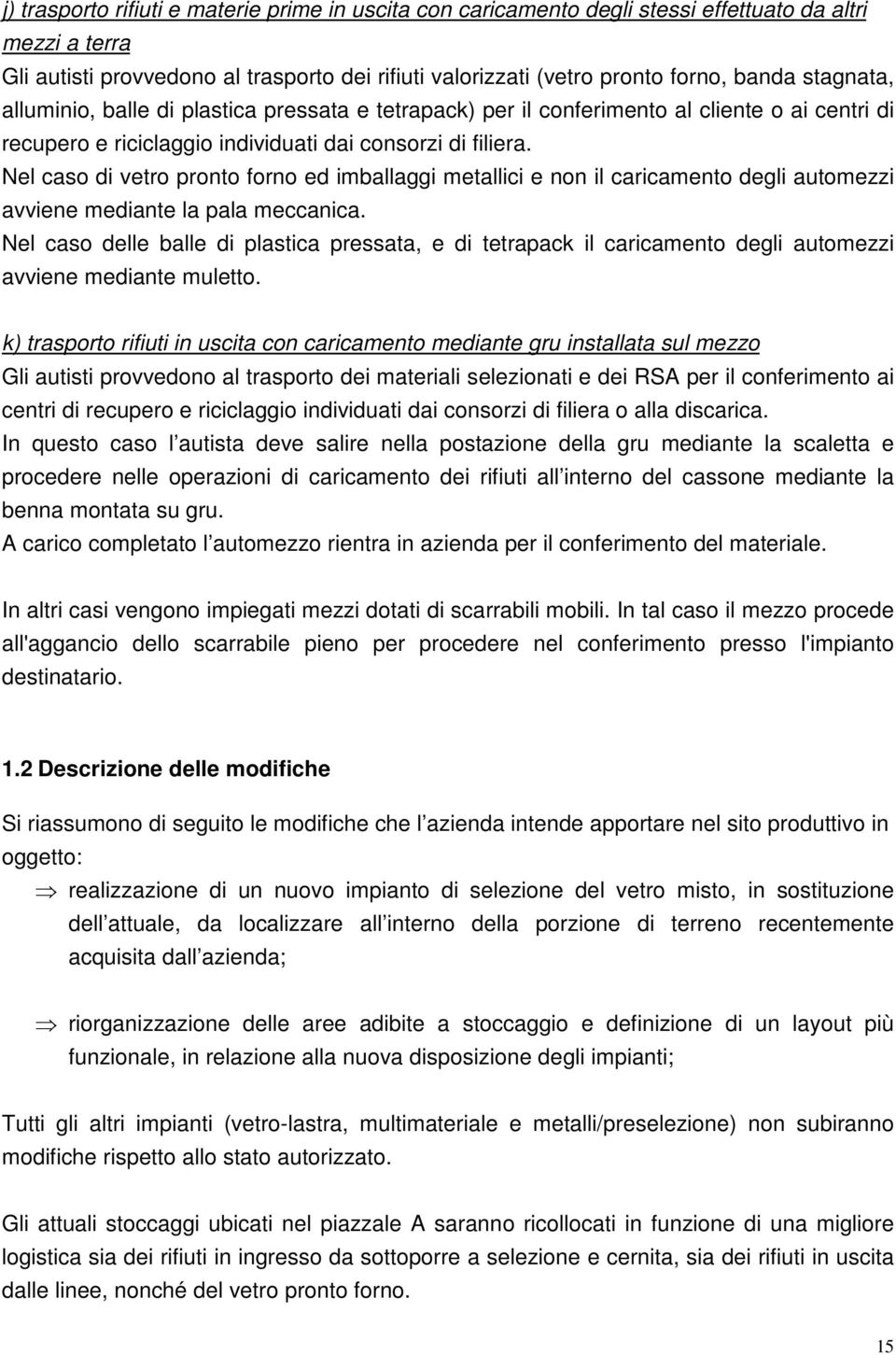 j) trasporto rifiuti e materie prime in uscita con caricamento degli stessi effettuato da altri mezzi a terra
Gli autisti provvedono al trasporto dei rifiuti valorizzati (vetro pronto forno, banda stagnata, alluminio, balle di plastica pressata e tetrapack) per il conferimento al cliente o ai centri di recupero e riciclaggio individuati dai consorzi di filiera.
Nel caso di vetro pronto forno ed imballaggi metallici e non il caricamento degli automezzi avviene mediante la pala meccanica.
Nel caso delle balle di plastica pressata, e di tetrapack il caricamento degli automezzi avviene mediante muletto.

k) trasporto rifiuti in uscita con caricamento mediante gru installata sul mezzo
Gli autisti provvedono al trasporto dei materiali selezionati e dei RSA per il conferimento ai centri di recupero e riciclaggio individuati dai consorzi di filiera o alla discarica.
In questo caso l autista deve salire nella postazione della gru mediante la scaletta e procedere nelle operazioni di caricamento dei rifiuti all interno del cassone mediante la benna montata su gru.
A carico completato l automezzo rientra in azienda per il conferimento del materiale.

In altri casi vengono impiegati mezzi dotati di scarrabili mobili. In tal caso il mezzo procede all'aggancio dello scarrabile pieno per procedere nel conferimento presso l'impianto destinatario.

1.2 Descrizione delle modifiche

Si riassumono di seguito le modifiche che l azienda intende apportare nel sito produttivo in oggetto:

⇒ realizzazione di un nuovo impianto di selezione del vetro misto, in sostituzione dell attuale, da localizzare all interno della porzione di terreno recentemente acquisita dall azienda;

⇒ riorganizzazione delle aree adibite a stoccaggio e definizione di un layout più funzionale, in relazione alla nuova disposizione degli impianti;

Tutti gli altri impianti (vetro-lastra, multimateriale e metalli/preselezione) non subiranno modifiche rispetto allo stato autorizzato.

Gli attuali stoccaggi ubicati nel piazzale A saranno ricollocati in funzione di una migliore logistica sia dei rifiuti in ingresso da sottoporre a selezione e cernita, sia dei rifiuti in uscita dalle linee, nonché del vetro pronto forno.

15